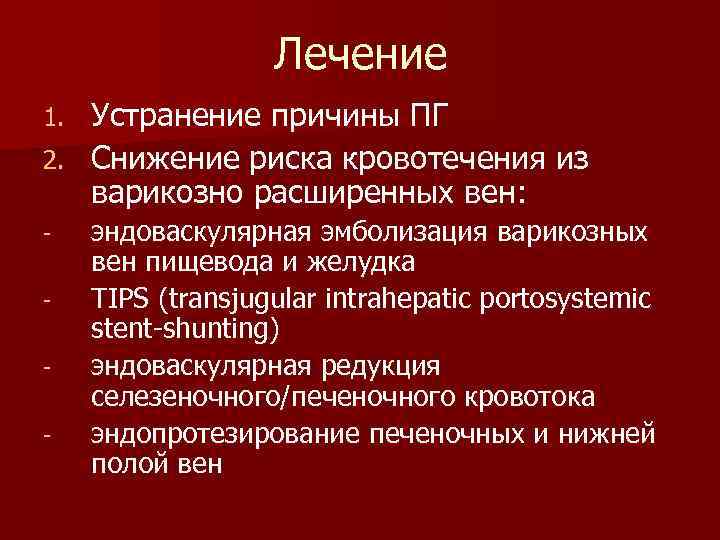 Лечение

1. Устранение причины ПГ
2. Снижение риска кровотечения из варикозно расширенных вен:
- эндоваскулярная эмболизация варикозных вен пищевода и желудка
- TIPS (transjugular intrahepatic portosystemic stent-shunting)
- эндоваскулярная редукция селезеночного/печеночного кровотока
- эндопротезирование печеночных и нижней полой вен